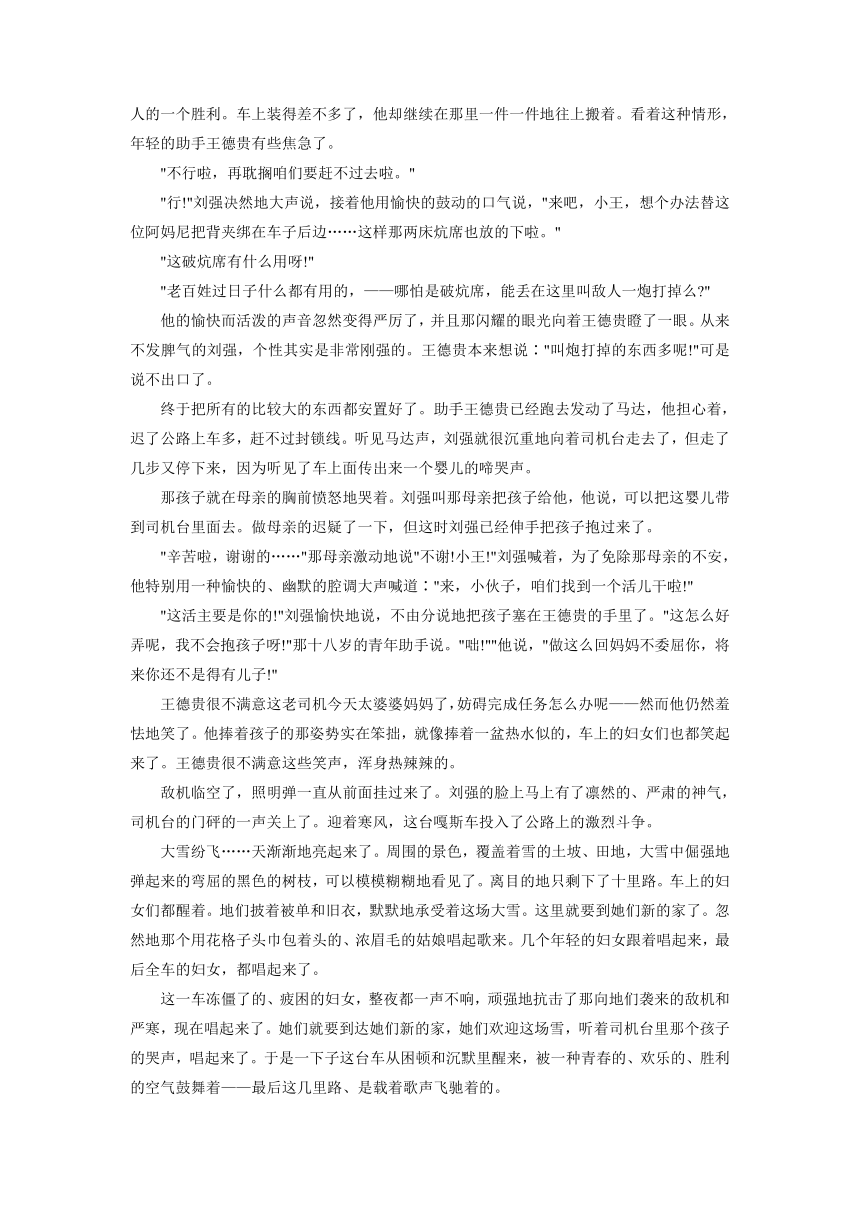 人的一个胜利。车上装得差不多了，他却继续在那里一件一件地往上搬着。看着这种情形，年轻的助手王德贵有些焦急了。

"不行啦，再耽搁咱们要赶不过去啦。"

"行!"刘强决然地大声说，接着他用愉快的鼓动的口气说，"来吧，小王，想个办法替这位阿妈尼把背夹绑在车子后边……这样那两床炕席也放的下啦。"

"这破炕席有什么用呀!"

"老百姓过日子什么都有用的，——哪怕是破炕席，能丢在这里叫敌人一炮打掉么?"

他的愉快而活泼的声音忽然变得严厉了，并且那闪耀的眼光向着王德贵瞪了一眼。从来不发脾气的刘强，个性其实是非常刚强的。王德贵本来想说："叫炮打掉的东西多呢!"可是说不出口了。

终于把所有的比较大的东西都安置好了。助手王德贵已经跑去发动了马达，他担心着，迟了公路上车多，赶不过封锁线。听见马达声，刘强就很沉重地向着司机台走去了，但走了几步又停下来，因为听见了车上面传出来一个婴儿的啼哭声。

那孩子就在母亲的胸前愤怒地哭着。刘强叫那母亲把孩子给他，他说，可以把这婴儿带到司机台里面去。做母亲的迟疑了一下，但这时刘强已经伸手把孩子抱过来了。

"辛苦啦，谢谢的……"那母亲激动地说"不谢!小王!"刘强喊着，为了免除那母亲的不安，他特别用一种愉快的、幽默的腔调大声喊道："来，小伙子，咱们找到一个活儿干啦!"

"这活主要是你的!"刘强愉快地说，不由分说地把孩子塞在王德贵的手里了。"这怎么好弄呢，我不会抱孩子呀!"那十八岁的青年助手说。"咄!""他说，"做这么回妈妈不委屈你，将来你还不是得有儿子!"

王德贵很不满意这老司机今天太婆婆妈妈了，妨碍完成任务怎么办呢——然而他仍然羞怯地笑了。他捧着孩子的那姿势实在笨拙，就像捧着一盆热水似的，车上的妇女们也都笑起来了。王德贵很不满意这些笑声，浑身热辣辣的。

敌机临空了，照明弹一直从前面挂过来了。刘强的脸上马上有了凛然的、严肃的神气，司机台的门砰的一声关上了。迎着寒风，这台嘎斯车投入了公路上的激烈斗争。

大雪纷飞……天渐渐地亮起来了。周围的景色，覆盖着雪的土坡、田地，大雪中倔强地弹起来的弯屈的黑色的树枝，可以模模糊糊地看见了。离目的地只剩下了十里路。车上的妇女们都醒着。她们披着被单和旧衣，默默地承受着这场大雪。这里就要到她们新的家了。忽然地那个用花格子头巾包着头的、浓眉毛的姑娘唱起歌来。几个年轻的妇女跟着唱起来，最后全车的妇女，都唱起来了。

这一车冻僵了的、疲困的妇女，整夜都一声不响，顽强地抗击了那向她们袭来的敌机和严寒，现在唱起来了。她们就要到达她们新的家，她们欢迎这场雪，听着司机台里那个孩子的哭声，唱起来了。于是一下子这台车从困顿和沉默里醒来，被一种青春的、欢乐的、胜利的空气鼓舞着——最后这几里路、是载着歌声飞驰着的。